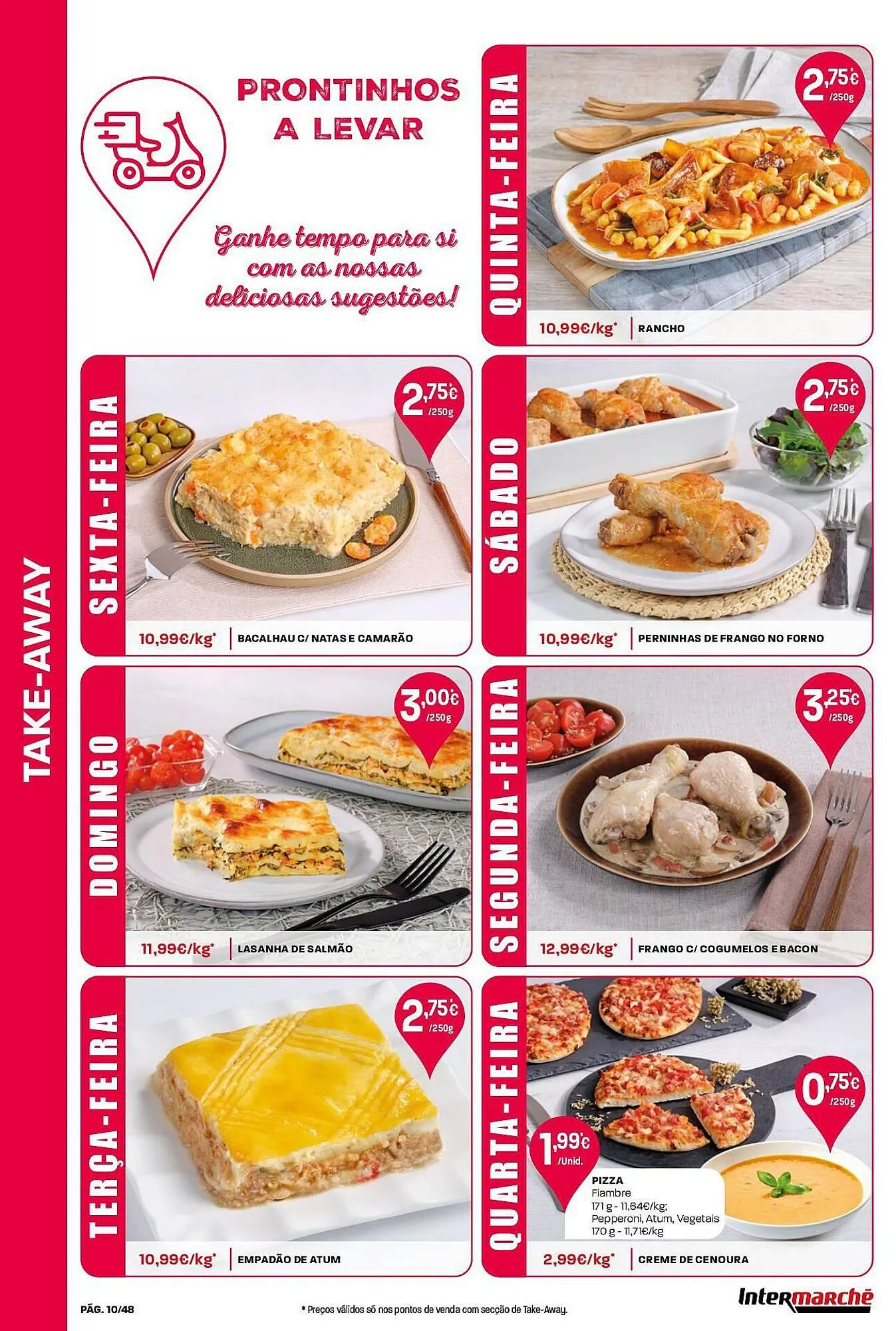 TAKE-AWAY

PRONTINHOS A LEVAR

Ganhe tempo para si com as nossas deliciosas sugestões!

QUINTA-FEIRA

2,75€* /250g

10,99€/kg* RANCHO

SEXTA-FEIRA

2,75€* /250g

10,99€/kg* BACALHAU C/ NATAS E CAMARÃO

SÁBADO

2,75€* /250g

10,99€/kg* PERNINHAS DE FRANGO NO FORNO

DOMINGO

3,00€* /250g

11,99€/kg* LASANHA DE SALMÃO

SEGUNDA-FEIRA

3,25€* /250g

12,99€/kg* FRANGO C/ COGUMELOS E BACON

TERÇA-FEIRA

2,75€* /250g

10,99€/kg* EMPADÃO DE ATUM

QUARTA-FEIRA

0,75€* /250g

1,99€* /Unid.

PIZZA
Fiambre
171 g - 11,64€/kg;
Pepperoni, Atum, Vegetais
170 g - 11,71€/kg

2,99€/kg* CREME DE CENOURA

PÁG. 10/48

* Preços válidos só nos pontos de venda com secção de Take-Away.

Intermarché